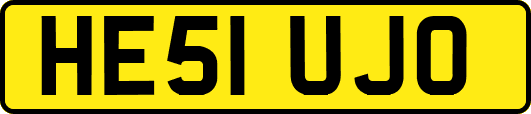 HE51 UJO